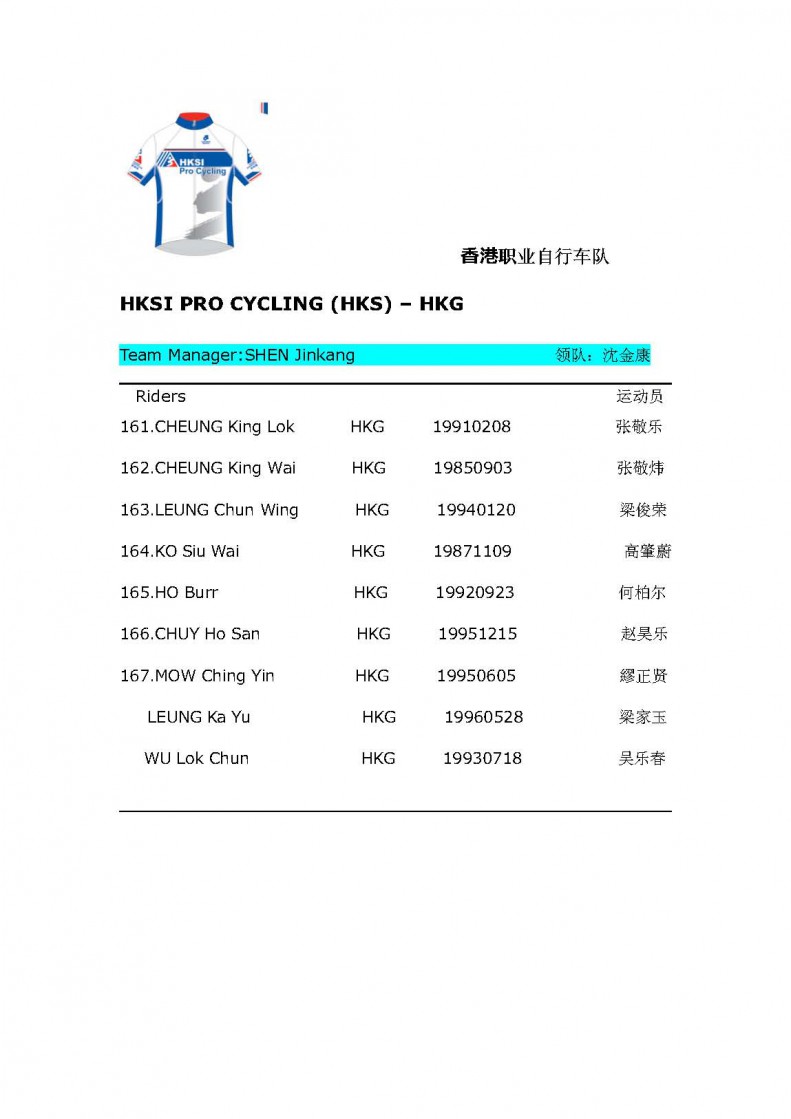 HKSI Pro Cycling

香港职业自行车队

HKSI PRO CYCLING (HKS) – HKG

Team Manager:SHEN Jinkang 领队：沈金康

| Riders | | | 运动员 |
|---|---|---|---|
| 161.CHEUNG King Lok | HKG | 19910208 | 张敬乐 |
| 162.CHEUNG King Wai | HKG | 19850903 | 张敬炜 |
| 163.LEUNG Chun Wing | HKG | 19940120 | 梁俊荣 |
| 164.KO Siu Wai | HKG | 19871109 | 高肇蔚 |
| 165.HO Burr | HKG | 19920923 | 何柏尔 |
| 166.CHUY Ho San | HKG | 19951215 | 赵昊乐 |
| 167.MOW Ching Yin | HKG | 19950605 | 繆正贤 |
| LEUNG Ka Yu | HKG | 19960528 | 梁家玉 |
| WU Lok Chun | HKG | 19930718 | 吴乐春 |